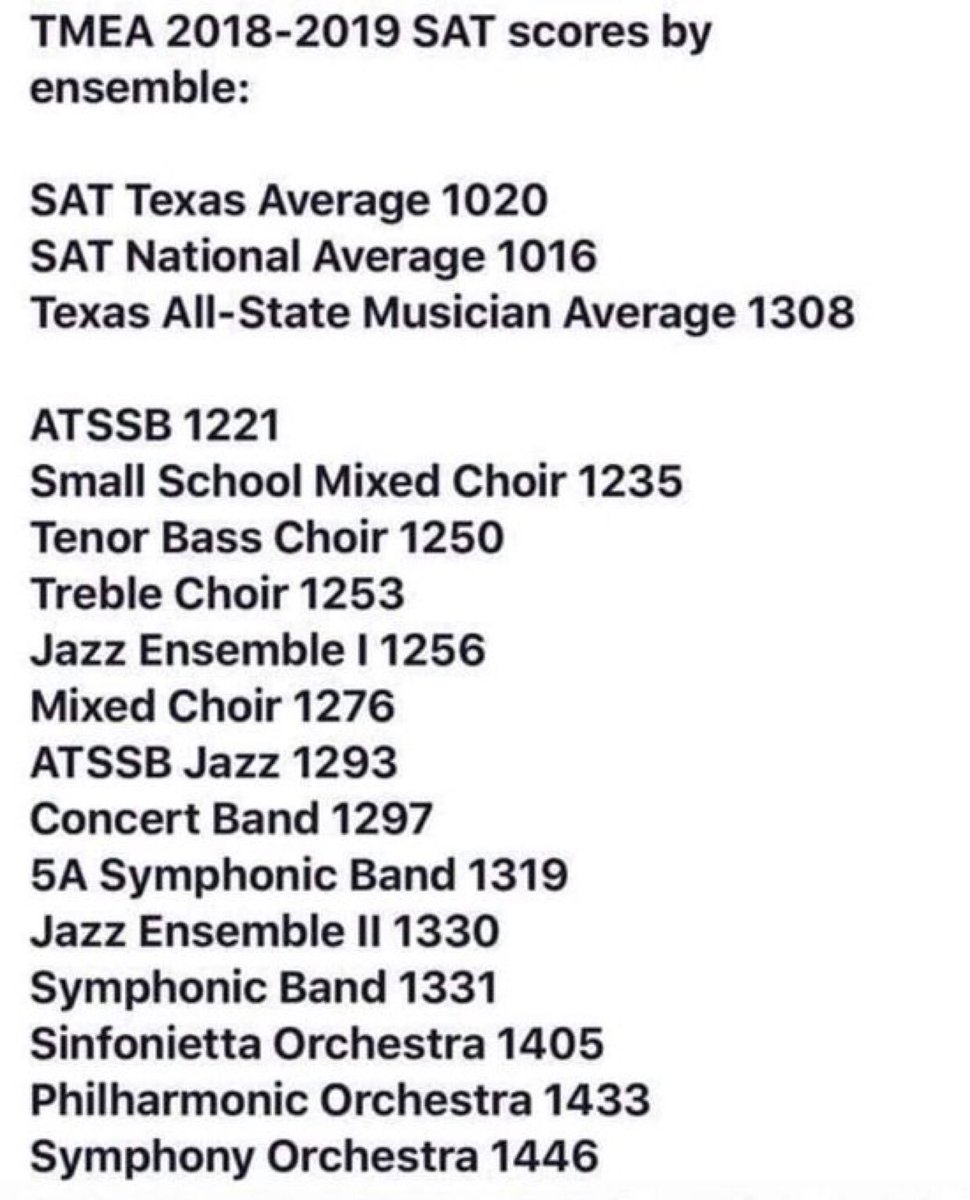 TMEA 2018-2019 SAT scores by ensemble:

SAT Texas Average 1020
SAT National Average 1016
Texas All-State Musician Average 1308

ATSSB 1221
Small School Mixed Choir 1235
Tenor Bass Choir 1250
Treble Choir 1253
Jazz Ensemble I 1256
Mixed Choir 1276
ATSSB Jazz 1293
Concert Band 1297
5A Symphonic Band 1319
Jazz Ensemble II 1330
Symphonic Band 1331
Sinfonietta Orchestra 1405
Philharmonic Orchestra 1433
Symphony Orchestra 1446